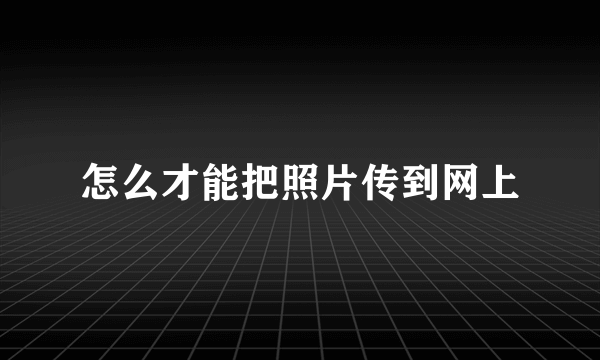 怎么才能把照片传到网上